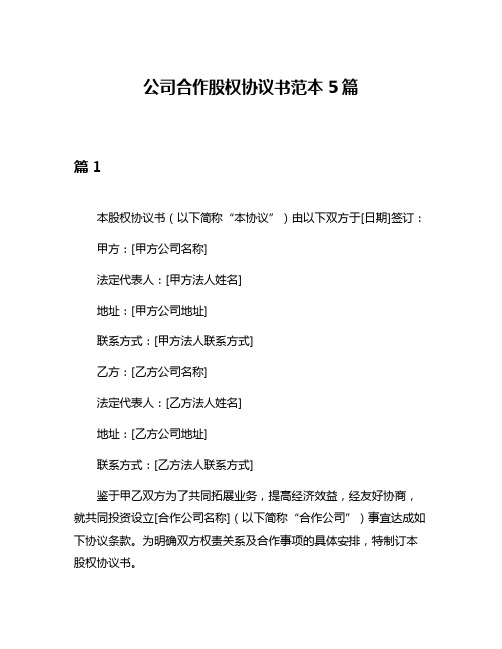 公司合作股权协议书范本 5 篇

篇 1

本股权协议书（以下简称“本协议”）由以下双方于[日期]签订：

甲方：[甲方公司名称]

法定代表人：[甲方法人姓名]

地址：[甲方公司地址]

联系方式：[甲方法人联系方式]

乙方：[乙方公司名称]

法定代表人：[乙方法人姓名]

地址：[乙方公司地址]

联系方式：[乙方法人联系方式]

鉴于甲乙双方为了共同拓展业务，提高经济效益，经友好协商，就共同投资设立[合作公司名称]（以下简称“合作公司”）事宜达成如下协议条款。为明确双方权责关系及合作事项的具体安排，特制订本股权协议书。